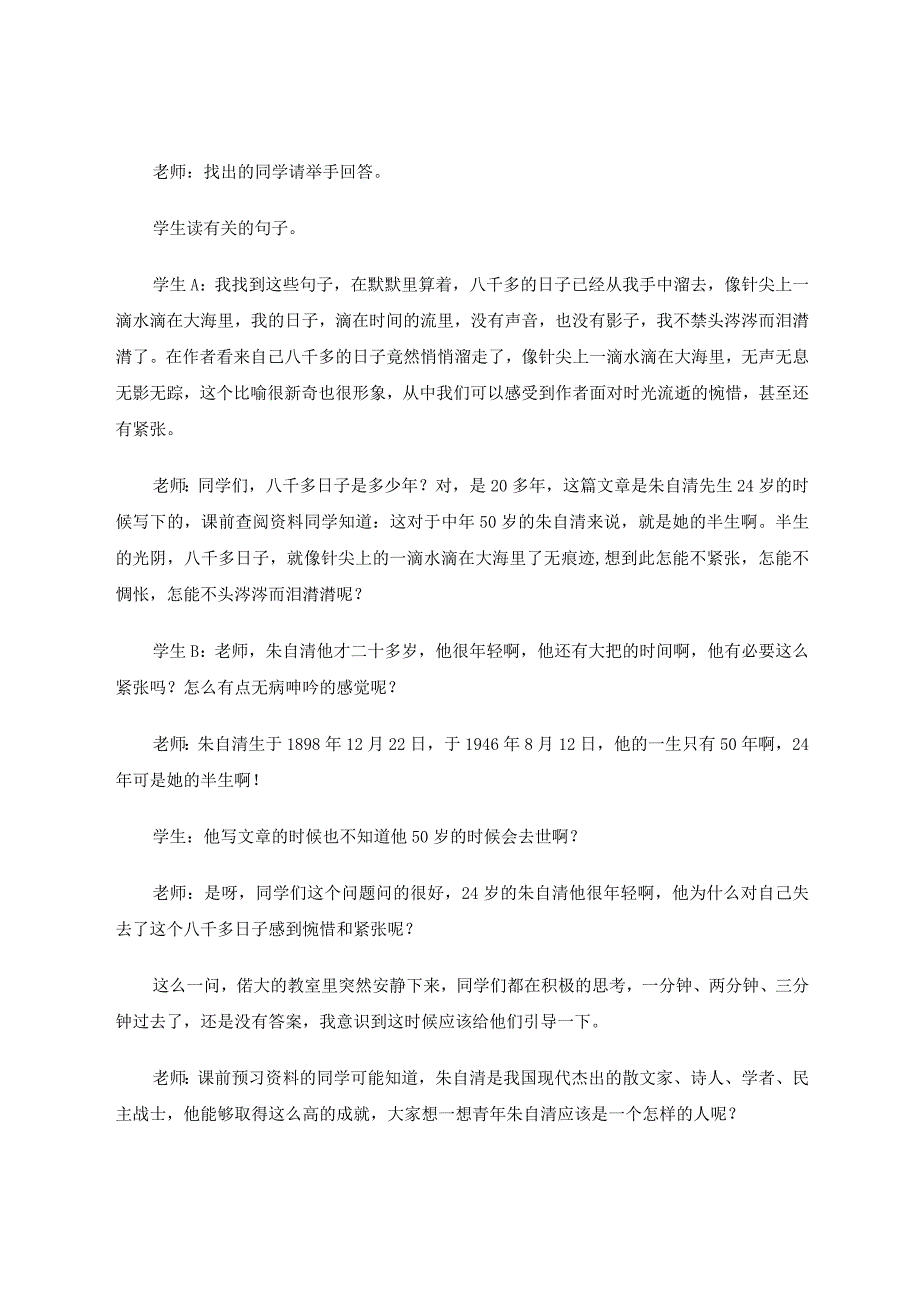 老师：找出的同学请举手回答。

学生读有关的句子。

学生A：我找到这些句子，在默默里算着，八千多的日子已经从我手中溜去，像针尖上一滴水滴在大海里，我的日子，滴在时间的流里，没有声音，也没有影子，我不禁头涔涔而泪潸潸了。在作者看来自己八千多的日子竟然悄悄溜走了，像针尖上一滴水滴在大海里，无声无息无影无踪，这个比喻很新奇也很形象，从中我们可以感受到作者面对时光流逝的惋惜，甚至还有紧张。

老师：同学们，八千多日子是多少年？对，是20多年，这篇文章是朱自清先生24岁的时候写下的，课前查阅资料同学知道：这对于中年50岁的朱自清来说，就是她的半生啊。半生的光阴，八千多日子，就像针尖上的一滴水滴在大海里了无痕迹,想到此怎能不紧张，怎能不惆怅，怎能不头涔涔而泪潸潸呢？

学生B：老师，朱自清他才二十多岁，他很年轻啊，他还有大把的时间啊，他有必要这么紧张吗？怎么有点无病呻吟的感觉呢？

老师：朱自清生于1898年12月22日，于1946年8月12日，他的一生只有50年啊，24年可是她的半生啊！

学生：他写文章的时候也不知道他50岁的时候会去世啊？

老师：是呀，同学们这个问题问的很好，24岁的朱自清他很年轻啊，他为什么对自己失去了这个八千多日子感到惋惜和紧张呢？

这么一问，偌大的教室里突然安静下来，同学们都在积极的思考，一分钟、两分钟、三分钟过去了，还是没有答案，我意识到这时候应该给他们引导一下。

老师：课前预习资料的同学可能知道，朱自清是我国现代杰出的散文家、诗人、学者、民主战士，他能够取得这么高的成就，大家想一想青年朱自清应该是一个怎样的人呢？